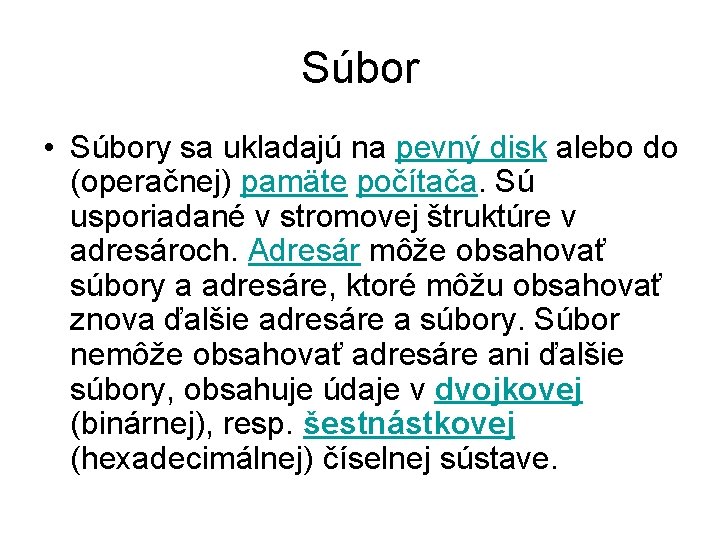 Súbor

• Súbory sa ukladajú na pevný disk alebo do (operačnej) pamäte počítača. Sú usporiadané v stromovej štruktúre v adresároch. Adresár môže obsahovať súbory a adresáre, ktoré môžu obsahovať znova ďalšie adresáre a súbory. Súbor nemôže obsahovať adresáre ani ďalšie súbory, obsahuje údaje v dvojkovej (binárnej), resp. šestnástkovej (hexadecimálnej) číselnej sústave.